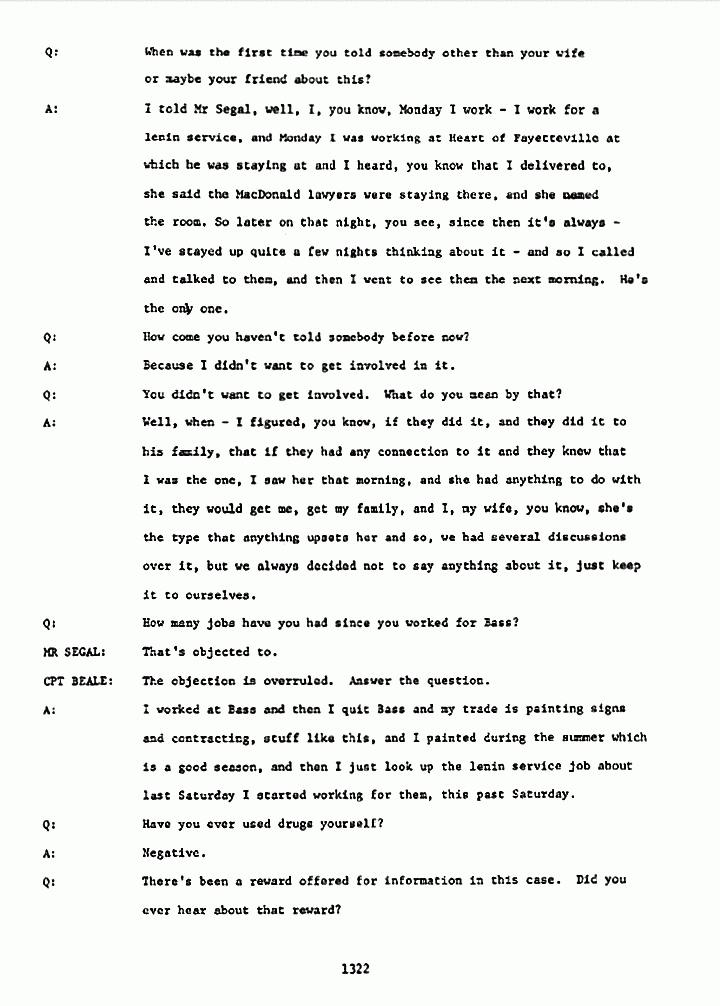 Q: When was the first time you told somebody other than your wife or maybe your friend about this?

A: I told Mr Segal, well, I, you know, Monday I work - I work for a lenin service, and Monday I was working at Heart of Fayetteville at which he was staying at and I heard, you know that I delivered to, she said the MacDonald lawyers were staying there, and she named the room. So later on that night, you see, since then it's always - I've stayed up quite a few nights thinking about it - and so I called and talked to them, and then I went to see them the next morning. He's the only one.

Q: How come you haven't told somebody before now?

A: Because I didn't want to get involved in it.

Q: You didn't want to get involved. What do you mean by that?

A: Well, when - I figured, you know, if they did it, and they did it to his family, that if they had any connection to it and they knew that I was the one, I saw her that morning, and she had anything to do with it, they would get me, get my family, and I, my wife, you know, she's the type that anything upsets her and so, we had several discussions over it, but we always decided not to say anything about it, just keep it to ourselves.

Q: How many jobs have you had since you worked for Bass?

MR SEGAL: That's objected to.

CPT BEALE: The objection is overruled. Answer the question.

A: I worked at Bass and then I quit Bass and my trade is painting signs and contracting, stuff like this, and I painted during the summer which is a good season, and then I just look up the lenin service job about last Saturday I started working for them, this past Saturday.

Q: Have you ever used drugs yourself?

A: Negative.

Q: There's been a reward offered for information in this case. Did you ever hear about that reward?

1322